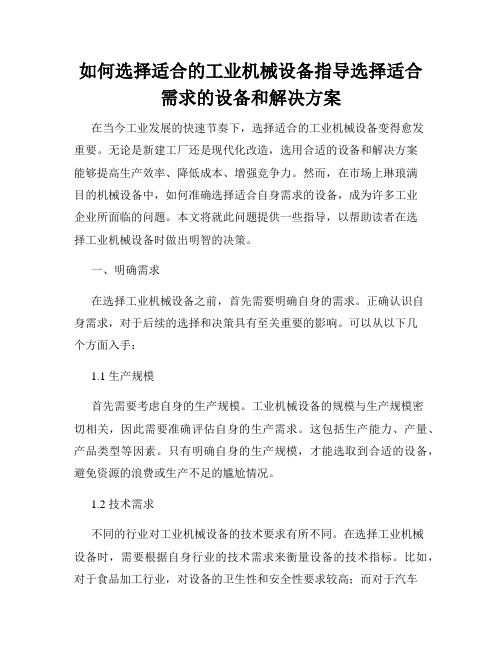 如何选择适合的工业机械设备指导选择适合需求的设备和解决方案

在当今工业发展的快速节奏下，选择适合的工业机械设备变得愈发重要。无论是新建工厂还是现代化改造，选用合适的设备和解决方案能够提高生产效率、降低成本、增强竞争力。然而，在市场上琳琅满目的机械设备中，如何准确选择适合自身需求的设备，成为许多工业企业所面临的问题。本文将就此问题提供一些指导，以帮助读者在选择工业机械设备时做出明智的决策。

一、明确需求

在选择工业机械设备之前，首先需要明确自身的需求。正确认识自身需求，对于后续的选择和决策具有至关重要的影响。可以从以下几个方面入手：

1.1 生产规模

首先需要考虑自身的生产规模。工业机械设备的规模与生产规模密切相关，因此需要准确评估自身的生产需求。这包括生产能力、产量、产品类型等因素。只有明确自身的生产规模，才能选取到合适的设备，避免资源的浪费或生产不足的尴尬情况。

1.2 技术需求

不同的行业对工业机械设备的技术要求有所不同。在选择工业机械设备时，需要根据自身行业的技术需求来衡量设备的技术指标。比如，对于食品加工行业，对设备的卫生性和安全性要求较高；而对于汽车